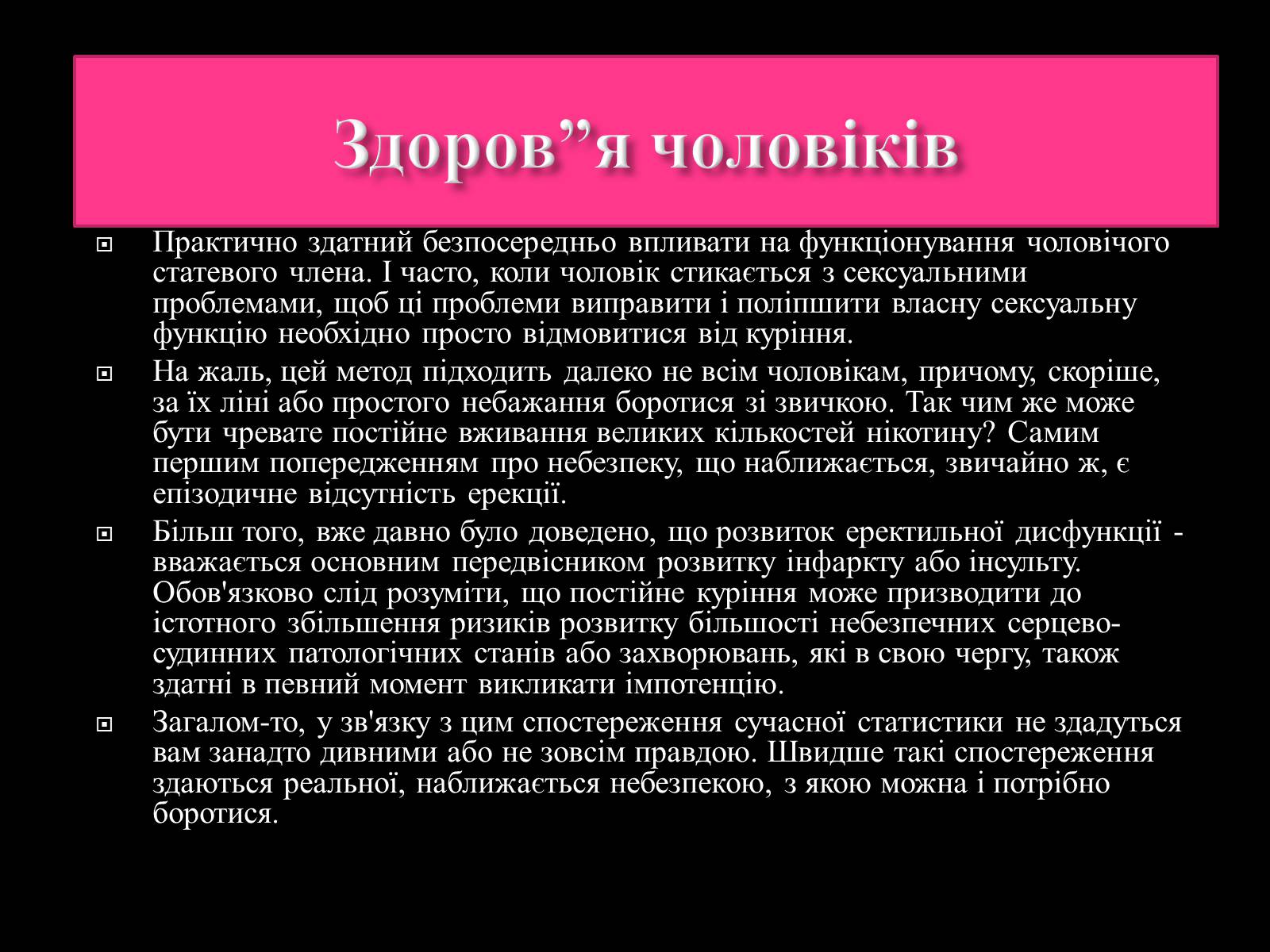 Здоров”я чоловіків

Практично здатний безпосередньо впливати на функціонування чоловічого статевого члена. І часто, коли чоловік стикається з сексуальними проблемами, щоб ці проблеми виправити і поліпшити власну сексуальну функцію необхідно просто відмовитися від куріння.

На жаль, цей метод підходить далеко не всім чоловікам, причому, скоріше, за їх ліні або простого небажання боротися зі звичкою. Так чим же може бути чревате постійне вживання великих кількостей нікотину? Самим першим попередженням про небезпеку, що наближається, звичайно ж, є епізодичне відсутність ерекції.

Більш того, вже давно було доведено, що розвиток еректильної дисфункції - вважається основним передвісником розвитку інфаркту або інсульту. Обов'язково слід розуміти, що постійне куріння може призводити до істотного збільшення ризиків розвитку більшості небезпечних серцево-судинних патологічних станів або захворювань, які в свою чергу, також здатні в певний момент викликати імпотенцію.

Загалом-то, у зв'язку з цим спостереження сучасної статистики не здадуться вам занадто дивними або не зовсім правдою. Швидше такі спостереження здаються реальної, наближається небезпекою, з якою можна і потрібно боротися.